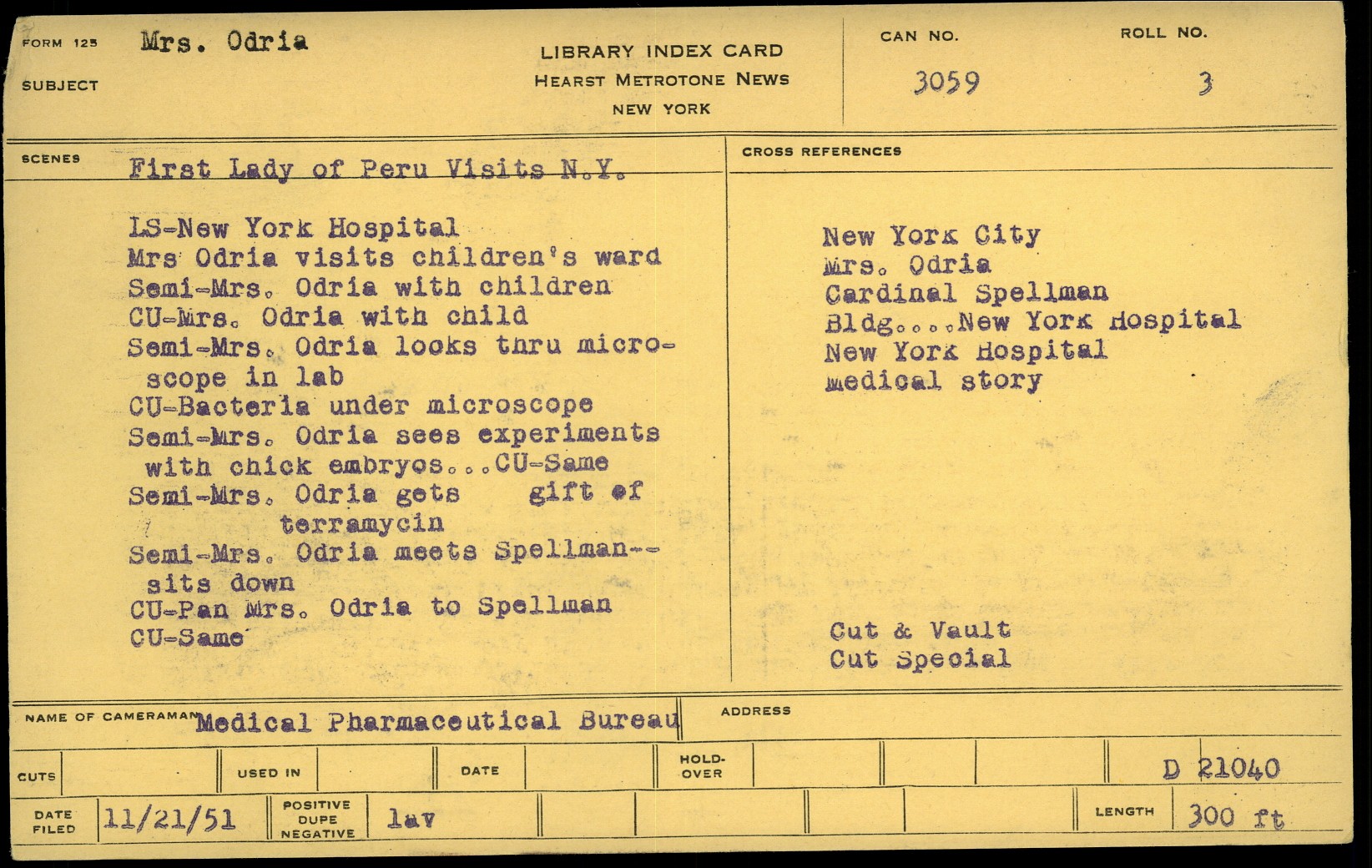 FORM 125 Mrs. Odria

SUBJECT

LIBRARY INDEX CARD
HEARST METROTONE NEWS
NEW YORK

CAN NO.
3059

ROLL NO.
3

SCENES
First Lady of Peru Visits N.Y.

LS-New York Hospital
Mrs Odria visits children's ward
Semi-Mrs. Odria with children
CU-Mrs. Odria with child
Semi-Mrs. Odria looks thru microscope in lab
CU-Bacteria under microscope
Semi-Mrs. Odria sees experiments with chick embryos...CU-Same
Semi-Mrs. Odria gets gift of terramycin
Semi-Mrs. Odria meets Spellman--sits down
CU-Pan Mrs. Odria to Spellman
CU-Same

CROSS REFERENCES
New York City
Mrs. Odria
Cardinal Spellman
Bldg....New York Hospital
New York Hospital
medical story

Cut & Vault
Cut Special

NAME OF CAMERAMAN Medical Pharmaceutical Bureau
ADDRESS

CUTS
USED IN
DATE
HOLD-OVER
D 21040

DATE FILED 11/21/51
POSITIVE DUPE NEGATIVE lav
LENGTH 300 ft